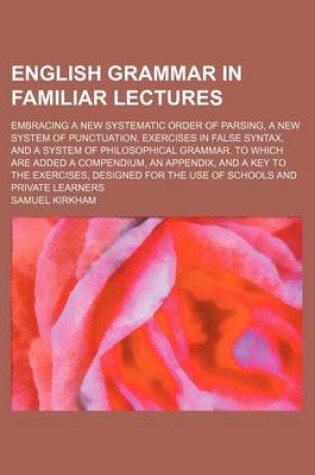 ENGLISH GRAMMAR IN FAMILIAR LECTURES

EMBRACING A NEW SYSTEMATIC ORDER OF PARSING, A NEW SYSTEM OF PUNCTUATION, EXERCISES IN FALSE SYNTAX, AND A SYSTEM OF PHILOSOPHICAL GRAMMAR. TO WHICH ARE ADDED A COMPENDIUM, AN APPENDIX, AND A KEY TO THE EXERCISES, DESIGNED FOR THE USE OF SCHOOLS AND PRIVATE LEARNERS

SAMUEL KIRKHAM